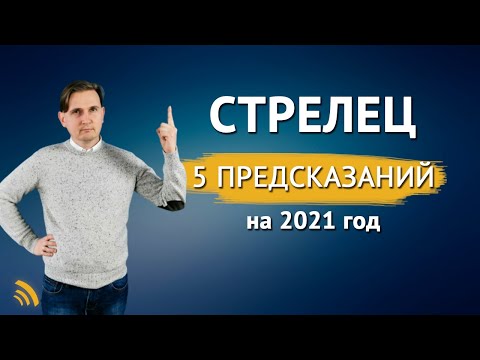 СТРЕЛЕЦ
5 ПРЕДСКАЗАНИЙ
на 2021 год